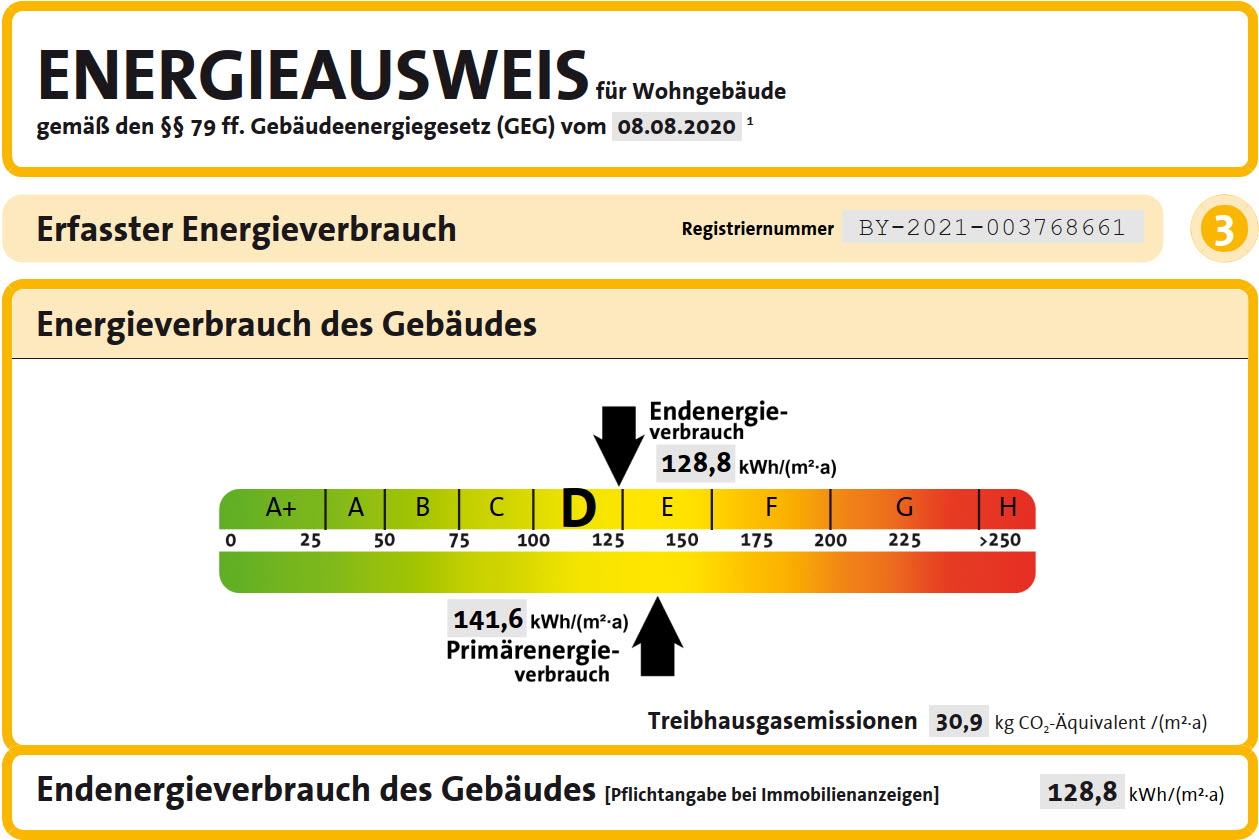 ENERGIEAUSWEIS für Wohngebäude
gemäß den §§ 79 ff. Gebäudeenergiegesetz (GEG) vom 08.08.2020 $^1$

Erfasster Energieverbrauch
Registriernummer BY-2021-003768661
3

Energieverbrauch des Gebäudes

Endenergieverbrauch
128,8 kWh/(m²·a)

A+ A B C D E F G H
0 25 50 75 100 125 150 175 200 225 >250

141,6 kWh/(m²·a)
Primärenergieverbrauch

Treibhausgasemissionen 30,9 kg $CO_2$-Äquivalent /(m²·a)

Endenergieverbrauch des Gebäudes [Pflichtangabe bei Immobilienanzeigen] 128,8 kWh/(m²·a)